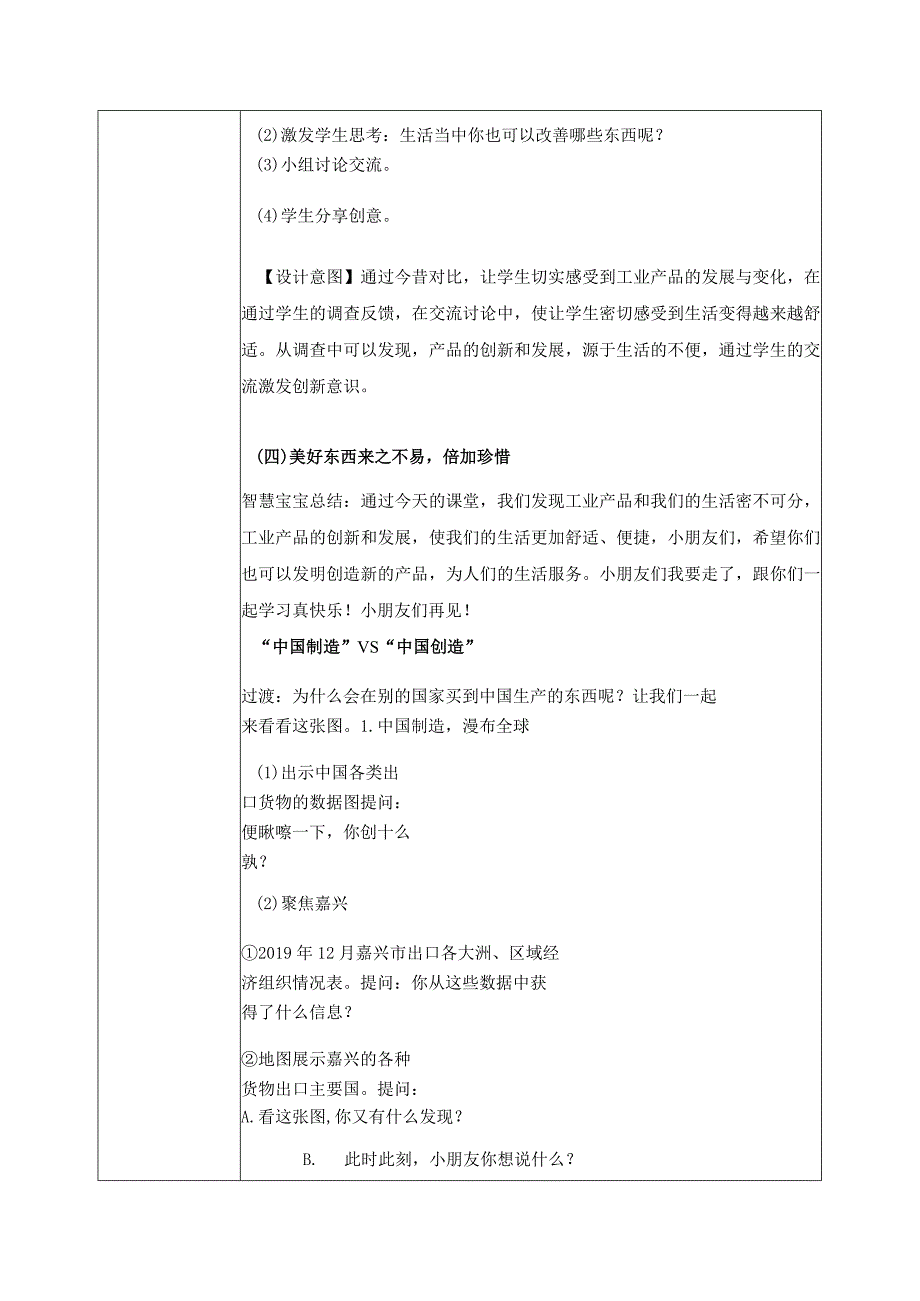 (2)激发学生思考：生活当中你也可以改善哪些东西呢？
(3)小组讨论交流。

(4)学生分享创意。

【设计意图】通过今昔对比，让学生切实感受到工业产品的发展与变化，在通过学生的调查反馈，在交流讨论中，使让学生密切感受到生活变得越来越舒适。从调查中可以发现，产品的创新和发展，源于生活的不便，通过学生的交流激发创新意识。

(四)美好东西来之不易，倍加珍惜

智慧宝宝总结：通过今天的课堂，我们发现工业产品和我们的生活密不可分，工业产品的创新和发展，使我们的生活更加舒适、便捷，小朋友们，希望你们也可以发明创造新的产品，为人们的生活服务。小朋友们我要走了，跟你们一起学习真快乐！小朋友们再见！

“中国制造”VS“中国创造”

过渡：为什么会在别的国家买到中国生产的东西呢？让我们一起来看看这张图。1.中国制造，漫布全球

(1)出示中国各类出口货物的数据图提问：便瞅嚓一下，你创十么孰？

(2)聚焦嘉兴

①2019年12月嘉兴市出口各大洲、区域经济组织情况表。提问：你从这些数据中获得了什么信息？

②地图展示嘉兴的各种货物出口主要国。提问：
A.看这张图,你又有什么发现？

B. 此时此刻，小朋友你想说什么？